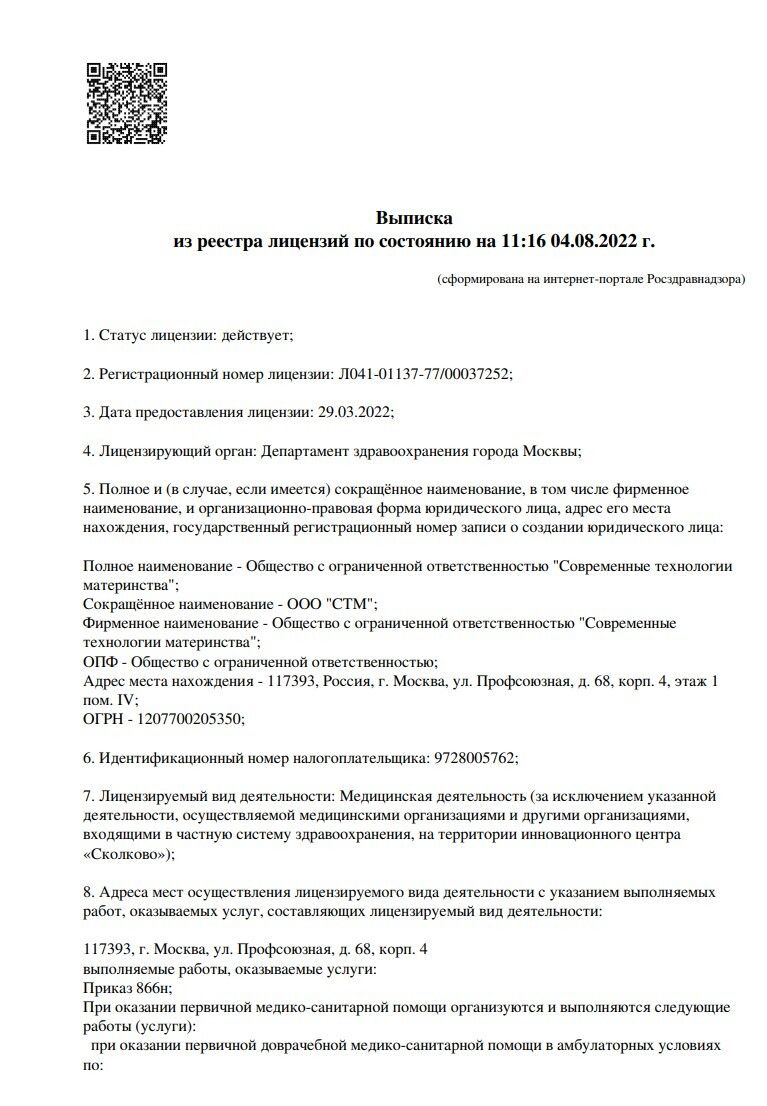 Выписка
из реестра лицензий по состоянию на 11:16 04.08.2022 г.

(сформирована на интернет-портале Росздравнадзора)

1. Статус лицензии: действует;

2. Регистрационный номер лицензии: Л041-01137-77/00037252;

3. Дата предоставления лицензии: 29.03.2022;

4. Лицензирующий орган: Департамент здравоохранения города Москвы;

5. Полное и (в случае, если имеется) сокращённое наименование, в том числе фирменное наименование, и организационно-правовая форма юридического лица, адрес его места нахождения, государственный регистрационный номер записи о создании юридического лица:

Полное наименование - Общество с ограниченной ответственностью "Современные технологии материнства";
Сокращённое наименование - ООО "СТМ";
Фирменное наименование - Общество с ограниченной ответственностью "Современные технологии материнства";
ОПФ - Общество с ограниченной ответственностью;
Адрес места нахождения - 117393, Россия, г. Москва, ул. Профсоюзная, д. 68, корп. 4, этаж 1 пом. IV;
ОГРН - 1207700205350;

6. Идентификационный номер налогоплательщика: 9728005762;

7. Лицензируемый вид деятельности: Медицинская деятельность (за исключением указанной деятельности, осуществляемой медицинскими организациями и другими организациями, входящими в частную систему здравоохранения, на территории инновационного центра «Сколково»);

8. Адреса мест осуществления лицензируемого вида деятельности с указанием выполняемых работ, оказываемых услуг, составляющих лицензируемый вид деятельности:

117393, г. Москва, ул. Профсоюзная, д. 68, корп. 4
выполняемые работы, оказываемые услуги:
Приказ 866н;
При оказании первичной медико-санитарной помощи организуются и выполняются следующие работы (услуги):
при оказании первичной доврачебной медико-санитарной помощи в амбулаторных условиях по: